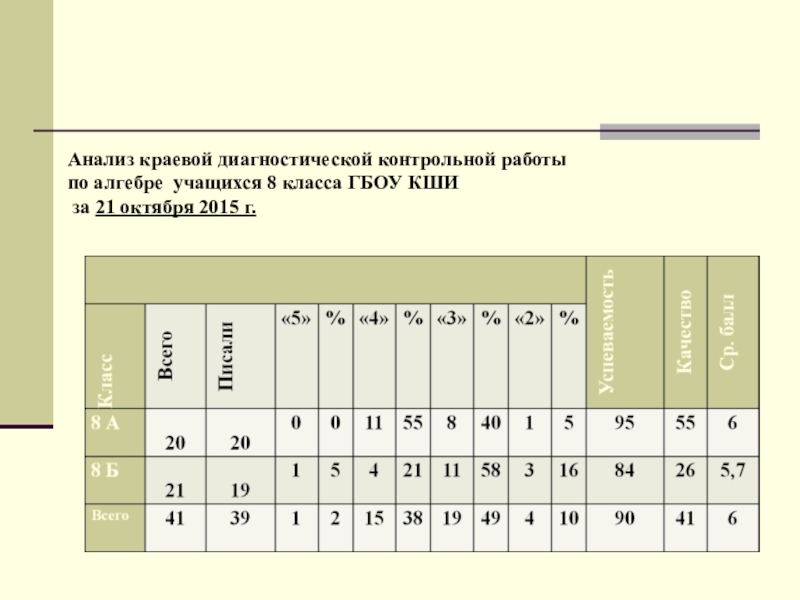 Анализ краевой диагностической контрольной работы по алгебре учащихся 8 класса ГБОУ КШИ
за 21 октября 2015 г.

| Класс | Всего | Писали | «5» | % | «4» | % | «3» | % | «2» | % | Успеваемость | Качество | Ср. балл |
|---|---|---|---|---|---|---|---|---|---|---|---|---|---|
| 8 А | 20 | 20 | 0 | 0 | 11 | 55 | 8 | 40 | 1 | 5 | 95 | 55 | 6 |
| 8 Б | 21 | 19 | 1 | 5 | 4 | 21 | 11 | 58 | 3 | 16 | 84 | 26 | 5,7 |
| Всего | 41 | 39 | 1 | 2 | 15 | 38 | 19 | 49 | 4 | 10 | 90 | 41 | 6 |